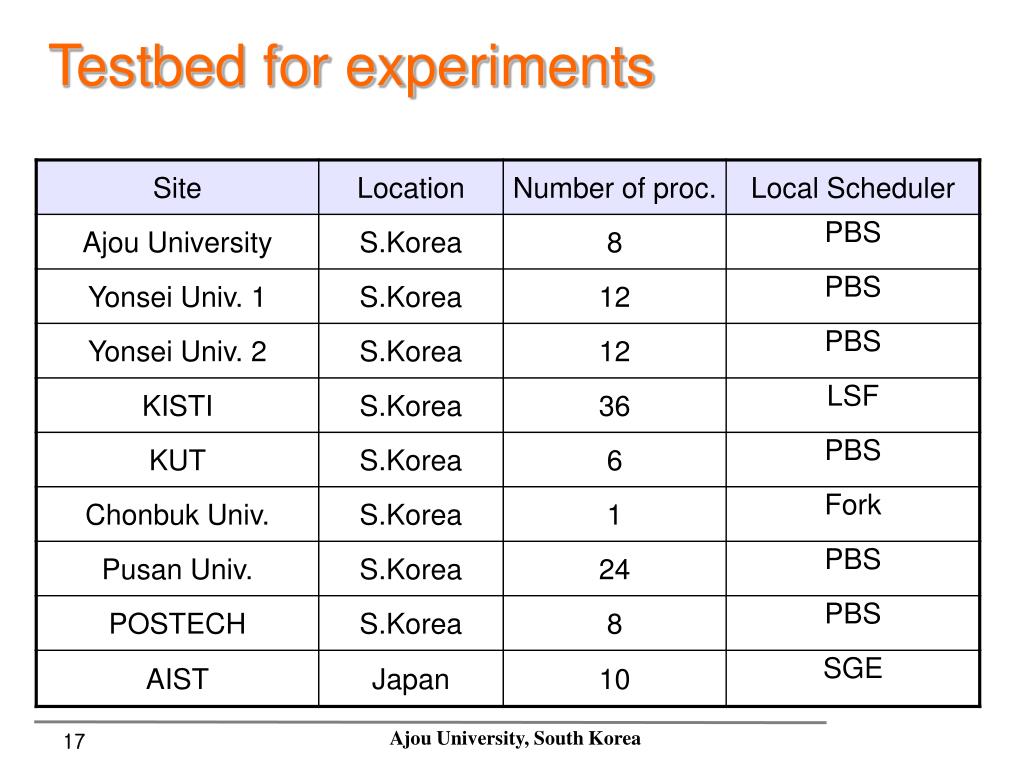 Testbed for experiments

| Site | Location | Number of proc. | Local Scheduler |
|---|---|---|---|
| Ajou University | S.Korea | 8 | PBS |
| Yonsei Univ. 1 | S.Korea | 12 | PBS |
| Yonsei Univ. 2 | S.Korea | 12 | PBS |
| KISTI | S.Korea | 36 | LSF |
| KUT | S.Korea | 6 | PBS |
| Chonbuk Univ. | S.Korea | 1 | Fork |
| Pusan Univ. | S.Korea | 24 | PBS |
| POSTECH | S.Korea | 8 | PBS |
| AIST | Japan | 10 | SGE |

17

Ajou University, South Korea